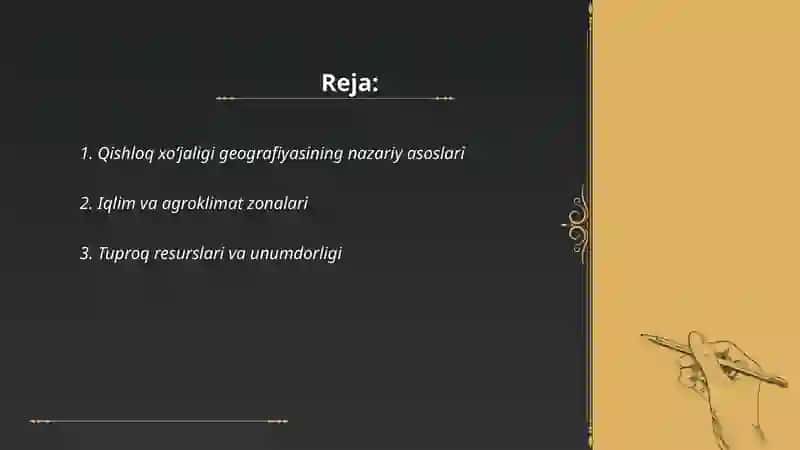 Reja:

1. Qishloq xo'jaligi geografiyasining nazariy asoslari

2. Iqlim va agroklimat zonalari

3. Tuproq resurslari va unumdorligi